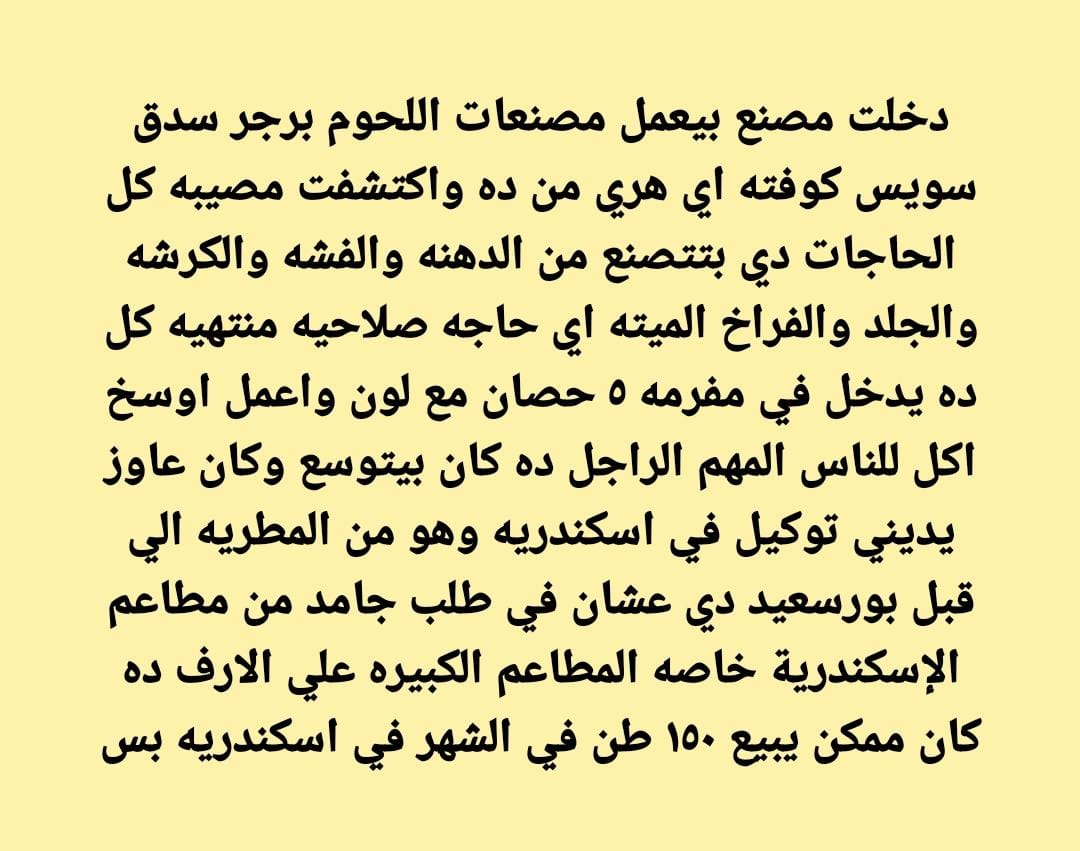 دخلت مصنع بيعمل مصنعات اللحوم برجر سدق سويس كوفته اي هري من ده واكتشفت مصيبه كل الحاجات دي بتتصنع من الدهنه والفشه والكرشه والجلد والفراخ الميته اي حاجه صلاحيه منتهيه كل ده يدخل في مفرمه ٥ حصان مع لون واعمل اوسخ اكل للناس المهم الراجل ده كان بيتوسع وكان عاوز يديني توكيل في اسكندريه وهو من المطريه الي قبل بورسعيد دي عشان في طلب جامد من مطاعم الإسكندرية خاصه المطاعم الكبيره علي الارف ده كان ممكن يبيع ١٥٠ طن في الشهر في اسكندريه بس